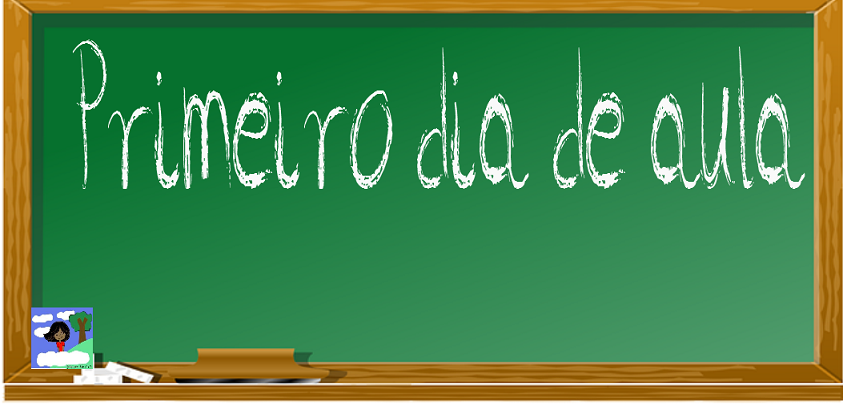 Primeiro dia de aula